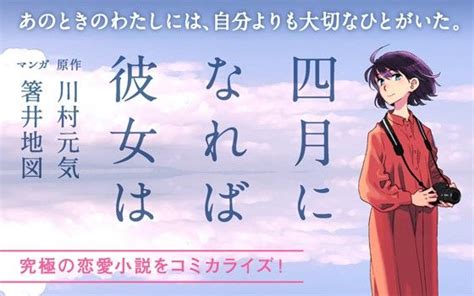 あのときのわたしには、自分よりも大切なひとがいた。

四月になれば彼女は

原作
川村元気

マンガ
箸井地図

究極の恋愛小説をコミカライズ！